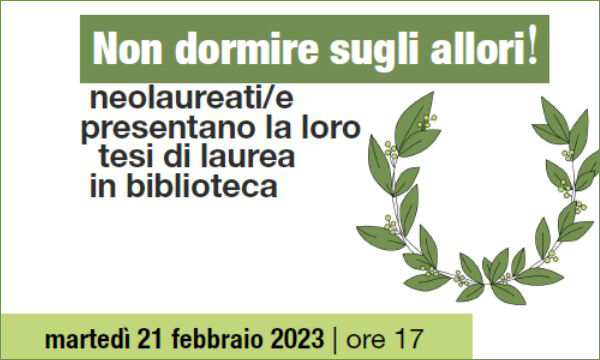 Non dormire sugli allori!

neolaureati/e presentano la loro tesi di laurea in biblioteca

martedì 21 febbraio 2023 | ore 17